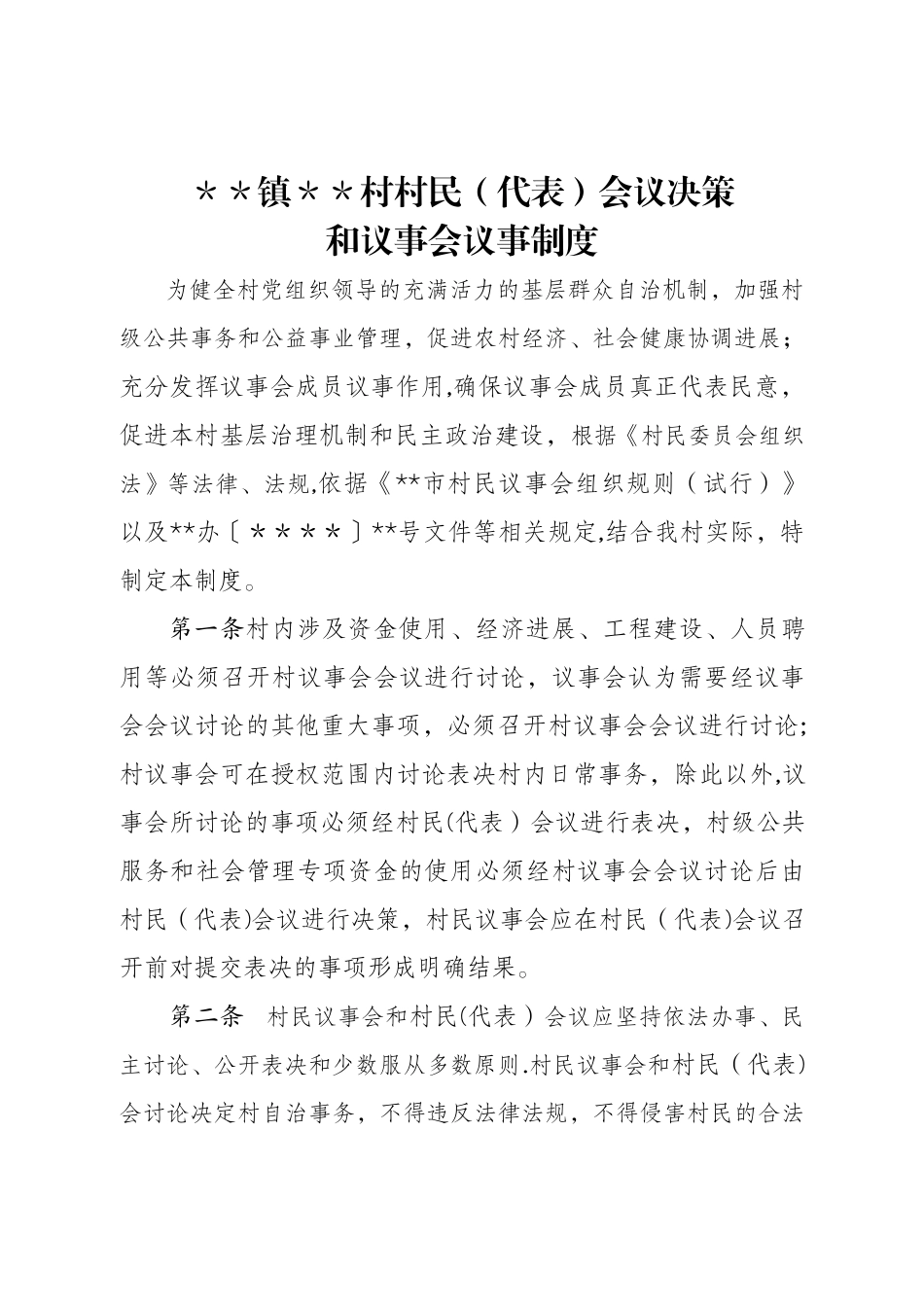 ＊＊镇＊＊村村民（代表）会议决策和议事会议事制度

为健全村党组织领导的充满活力的基层群众自治机制，加强村级公共事务和公益事业管理，促进农村经济、社会健康协调进展；充分发挥议事会成员议事作用,确保议事会成员真正代表民意，促进本村基层治理机制和民主政治建设，根据《村民委员会组织法》等法律、法规,依据《**市村民议事会组织规则（试行）》以及**办〔＊＊＊＊〕**号文件等相关规定,结合我村实际，特制定本制度。

第一条村内涉及资金使用、经济进展、工程建设、人员聘用等必须召开村议事会会议进行讨论，议事会认为需要经议事会会议讨论的其他重大事项，必须召开村议事会会议进行讨论；村议事会可在授权范围内讨论表决村内日常事务，除此以外,议事会所讨论的事项必须经村民(代表）会议进行表决，村级公共服务和社会管理专项资金的使用必须经村议事会会议讨论后由村民（代表)会议进行决策，村民议事会应在村民（代表)会议召开前对提交表决的事项形成明确结果。

第二条　村民议事会和村民(代表）会议应坚持依法办事、民主讨论、公开表决和少数服从多数原则.村民议事会和村民（代表)会讨论决定村自治事务，不得违反法律法规，不得侵害村民的合法